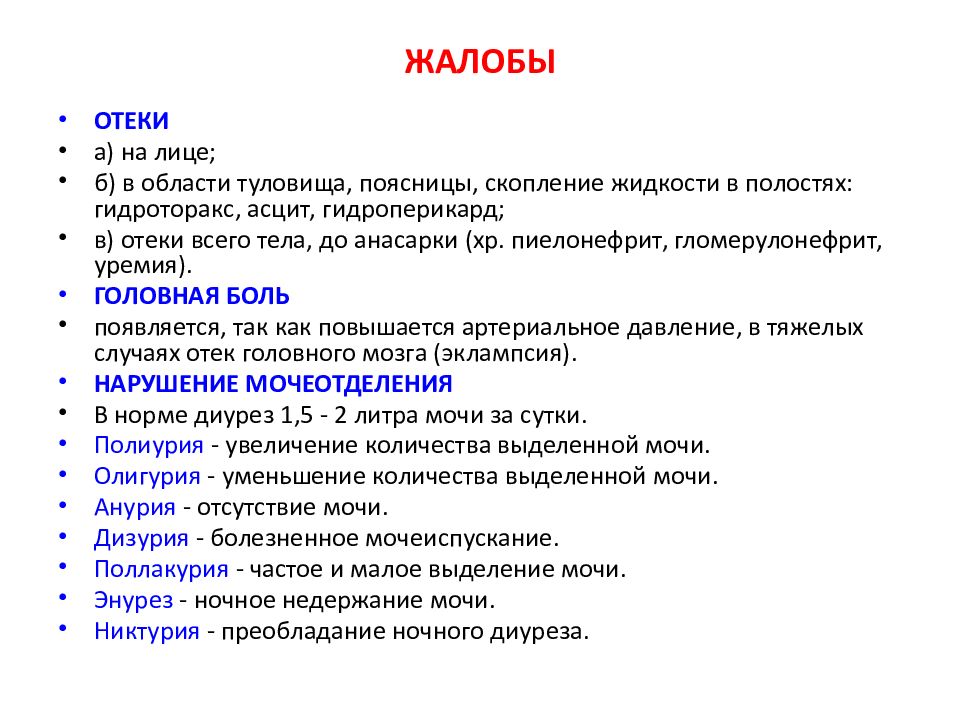 ЖАЛОБЫ

• ОТЕКИ
• а) на лице;
• б) в области туловища, поясницы, скопление жидкости в полостях: гидроторакс, асцит, гидроперикард;
• в) отеки всего тела, до анасарки (хр. пиелонефрит, гломерулонефрит, уремия).
• ГОЛОВНАЯ БОЛЬ
• появляется, так как повышается артериальное давление, в тяжелых случаях отек головного мозга (эклампсия).
• НАРУШЕНИЕ МОЧЕОТДЕЛЕНИЯ
• В норме диурез 1,5 - 2 литра мочи за сутки.
• Полиурия - увеличение количества выделенной мочи.
• Олигурия - уменьшение количества выделенной мочи.
• Анурия - отсутствие мочи.
• Дизурия - болезненное мочеиспускание.
• Поллакурия - частое и малое выделение мочи.
• Энурез - ночное недержание мочи.
• Никтурия - преобладание ночного диуреза.